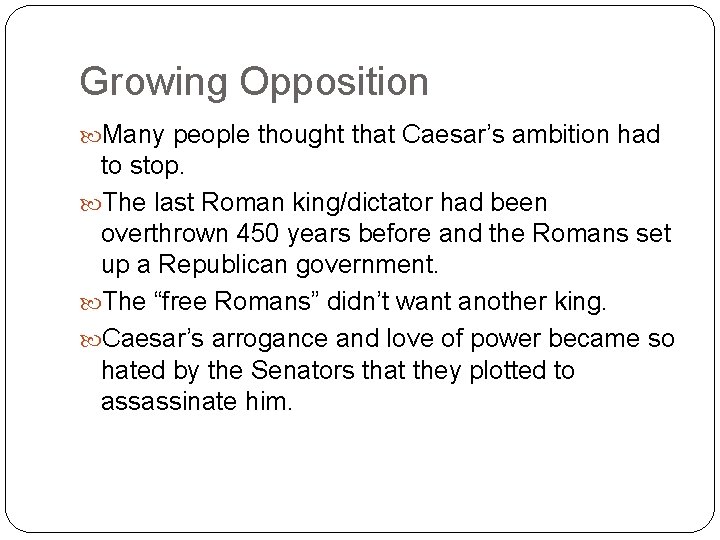 Growing Opposition

Many people thought that Caesar’s ambition had to stop.

The last Roman king/dictator had been overthrown 450 years before and the Romans set up a Republican government.

The “free Romans” didn’t want another king.

Caesar’s arrogance and love of power became so hated by the Senators that they plotted to assassinate him.